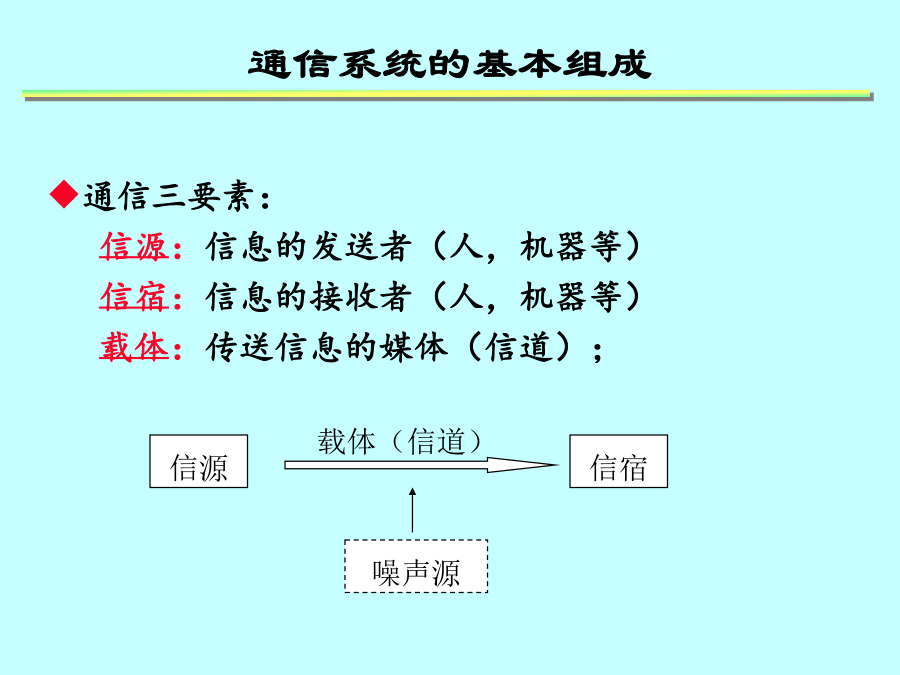 通信系统的基本组成

◆通信三要素：
信源：信息的发送者（人，机器等）
信宿：信息的接收者（人，机器等）
载体：传送信息的媒体（信道）；

信源
载体（信道）
信宿
噪声源